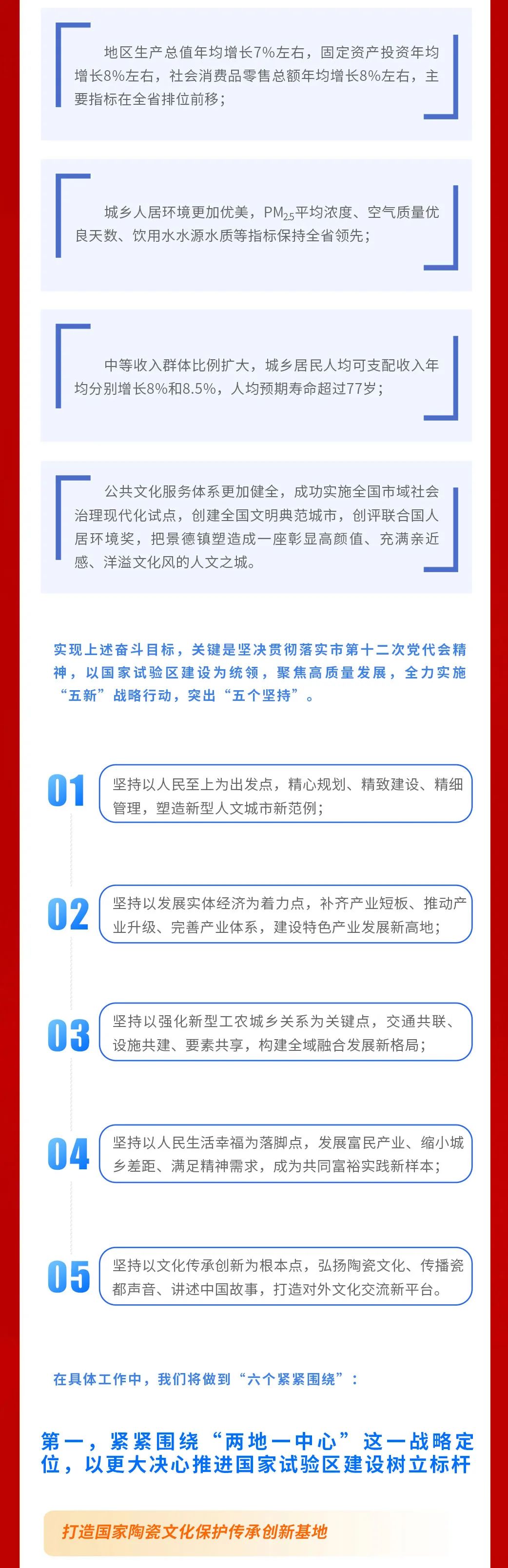 地区生产总值年均增长7%左右，固定资产投资年均增长8%左右，社会消费品零售总额年均增长8%左右，主要指标在全省排位前移；

城乡人居环境更加优美，$PM_{25}$平均浓度、空气质量优良天数、饮用水水源水质等指标保持全省领先；

中等收入群体比例扩大，城乡居民人均可支配收入年均分别增长8%和8.5%，人均预期寿命超过77岁；

公共文化服务体系更加健全，成功实施全国市域社会治理现代化试点，创建全国文明典范城市，创评联合国人居环境奖，把景德镇塑造成一座彰显高颜值、充满亲近感、洋溢文化风的人文之城。

实现上述奋斗目标，关键是坚决贯彻落实市第十二次党代会精神，以国家试验区建设为统领，聚焦高质量发展，全力实施“五新”战略行动，突出“五个坚持”。

01 坚持以人民至上为出发点，精心规划、精致建设、精细管理，塑造新型人文城市新范例；

02 坚持以发展实体经济为着力点，补齐产业短板、推动产业升级、完善产业体系，建设特色产业发展新高地；

03 坚持以强化新型工农城乡关系为关键点，交通共联、设施共建、要素共享，构建全域融合发展新格局；

04 坚持以人民生活幸福为落脚点，发展富民产业、缩小城乡差距、满足精神需求，成为共同富裕实践新样本；

05 坚持以文化传承创新为根本点，弘扬陶瓷文化、传播瓷都声音、讲述中国故事，打造对外文化交流新平台。

在具体工作中，我们将做到“六个紧紧围绕”：

第一，紧紧围绕“两地一中心”这一战略定位，以更大决心推进国家试验区建设树立标杆

打造国家陶瓷文化保护传承创新基地